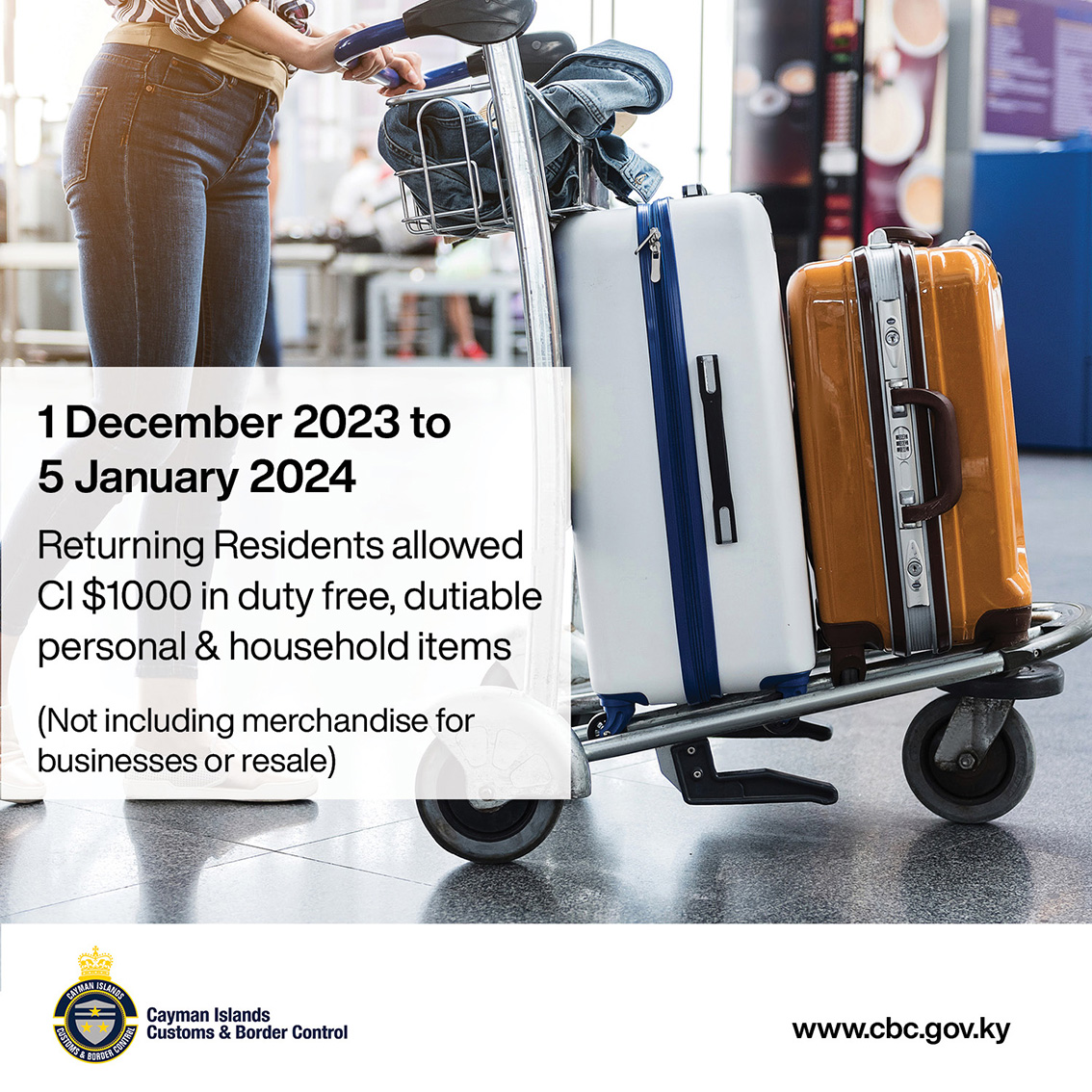 1 December 2023 to
5 January 2024

Returning Residents allowed CI $1000 in duty free, dutiable personal & household items

(Not including merchandise for businesses or resale)

CAYMAN ISLANDS
CUSTOMS & BORDER CONTROL

Cayman Islands
Customs & Border Control

www.cbc.gov.ky